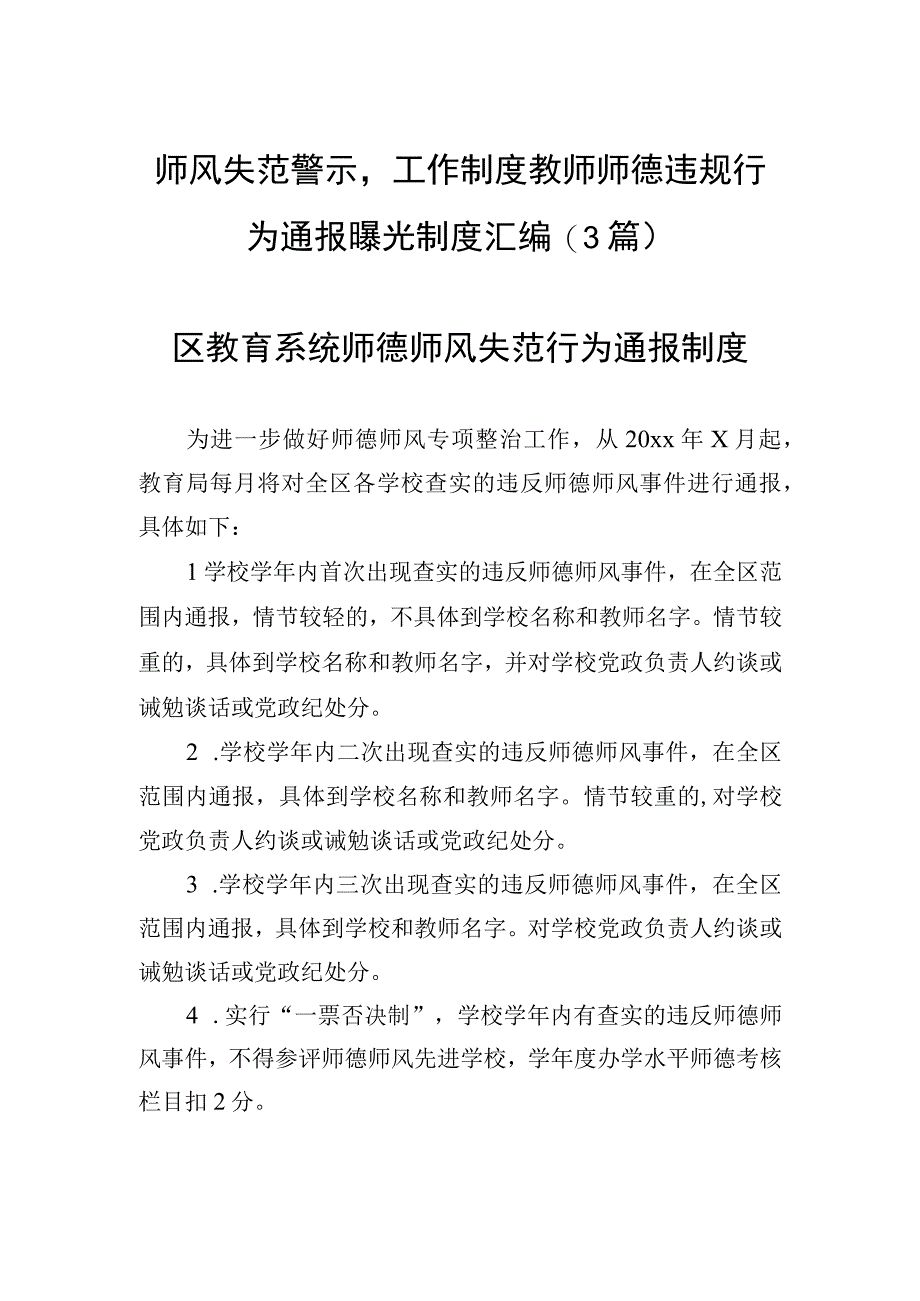 师风失范警示，工作制度教师师德违规行为通报曝光制度汇编（3篇）

区教育系统师德师风失范行为通报制度

为进一步做好师德师风专项整治工作，从20xx年X月起，教育局每月将对全区各学校查实的违反师德师风事件进行通报，具体如下：

1学校学年内首次出现查实的违反师德师风事件，在全区范围内通报，情节较轻的，不具体到学校名称和教师名字。情节较重的，具体到学校名称和教师名字，并对学校党政负责人约谈或诫勉谈话或党政纪处分。

2 .学校学年内二次出现查实的违反师德师风事件，在全区范围内通报，具体到学校名称和教师名字。情节较重的,对学校党政负责人约谈或诫勉谈话或党政纪处分。

3 .学校学年内三次出现查实的违反师德师风事件，在全区范围内通报，具体到学校和教师名字。对学校党政负责人约谈或诫勉谈话或党政纪处分。

4 .实行“一票否决制”，学校学年内有查实的违反师德师风事件，不得参评师德师风先进学校，学年度办学水平师德考核栏目扣2分。